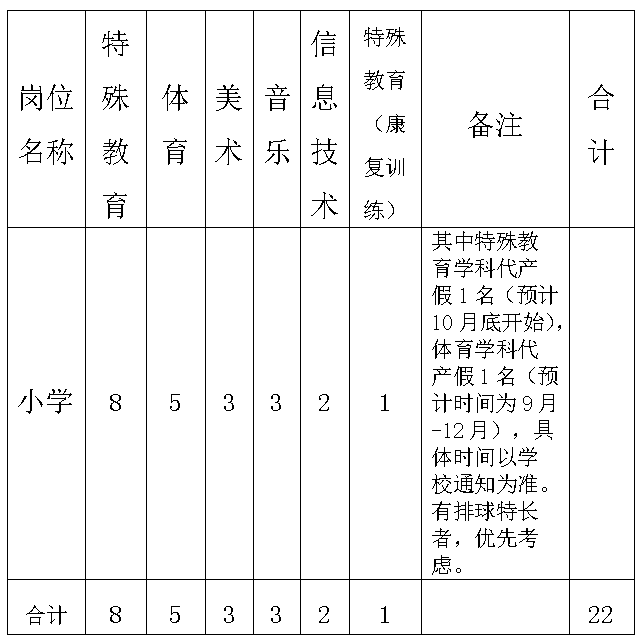 | 岗位名称 | 特殊教育 | 体育 | 美术 | 音乐 | 信息技术 | 特殊教育（康复训练） | 备注 | 合计 |
|---|---|---|---|---|---|---|---|---|
| 小学 | 8 | 5 | 3 | 3 | 2 | 1 | 其中特殊教育学科代产假1名（预计10月底开始），体育学科代产假1名（预计时间为9月-12月），具体时间以学校通知为准。有排球特长者，优先考虑。 | |
| 合计 | 8 | 5 | 3 | 3 | 2 | 1 | | 22 |